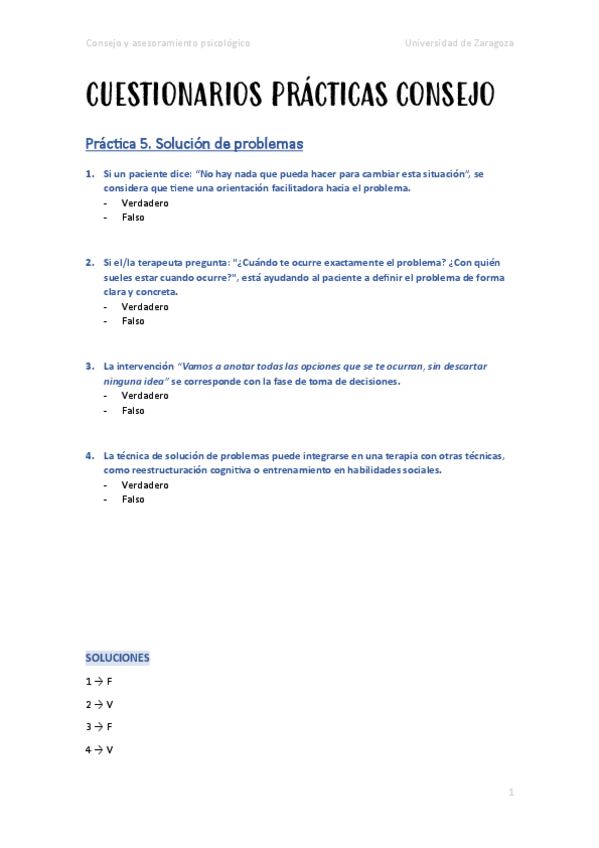 Consejo y asesoramiento psicológico Universidad de Zaragoza

CUESTIONARIOS PRÁCTICAS CONSEJO

Práctica 5. Solución de problemas

1. Si un paciente dice: "No hay nada que pueda hacer para cambiar esta situación", se considera que tiene una orientación facilitadora hacia el problema.
- Verdadero
- Falso

2. Si el/la terapeuta pregunta: "¿Cuándo te ocurre exactamente el problema? ¿Con quién sueles estar cuando ocurre?", está ayudando al paciente a definir el problema de forma clara y concreta.
- Verdadero
- Falso

3. La intervención "Vamos a anotar todas las opciones que se te ocurran, sin descartar ninguna idea" se corresponde con la fase de toma de decisiones.
- Verdadero
- Falso

4. La técnica de solución de problemas puede integrarse en una terapia con otras técnicas, como reestructuración cognitiva o entrenamiento en habilidades sociales.
- Verdadero
- Falso

SOLUCIONES

1 → F

2 → V

3 → F

4 → V

1